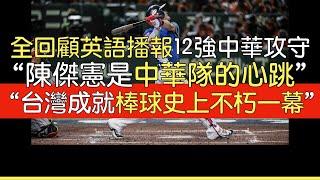 全回顧英語播報12強中華攻守
“陳傑憲是中華隊的心跳”
“台灣成就棒球史上不朽一幕”